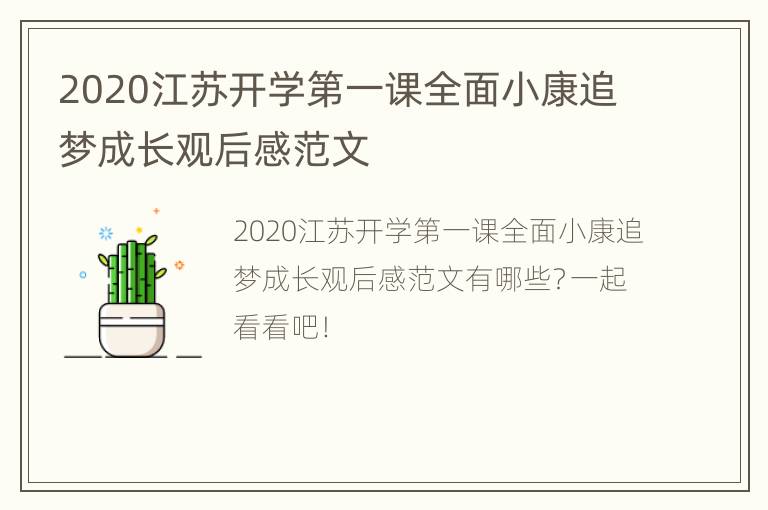 2020江苏开学第一课全面小康追梦成长观后感范文

2020江苏开学第一课全面小康追梦成长观后感范文有哪些?一起看看吧!